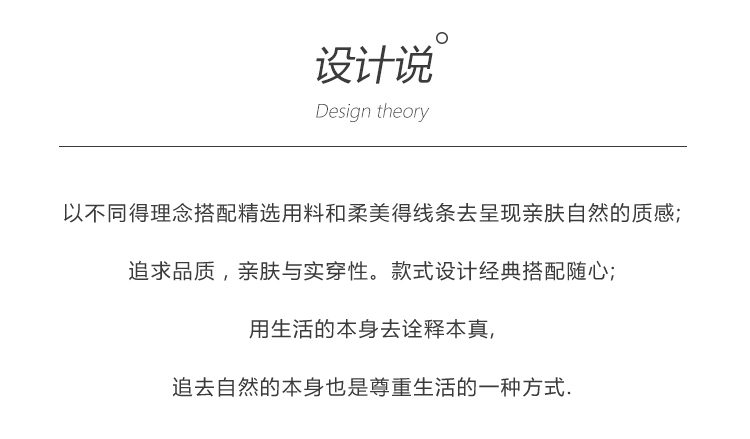 设计说°

Design theory

以不同得理念搭配精选用料和柔美得线条去呈现亲肤自然的质感;

追求品质，亲肤与实穿性。款式设计经典搭配随心;

用生活的本身去诠释本真,

追去自然的本身也是尊重生活的一种方式.